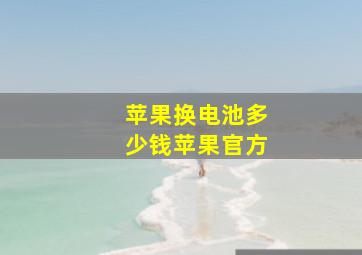 苹果换电池多少钱苹果官方